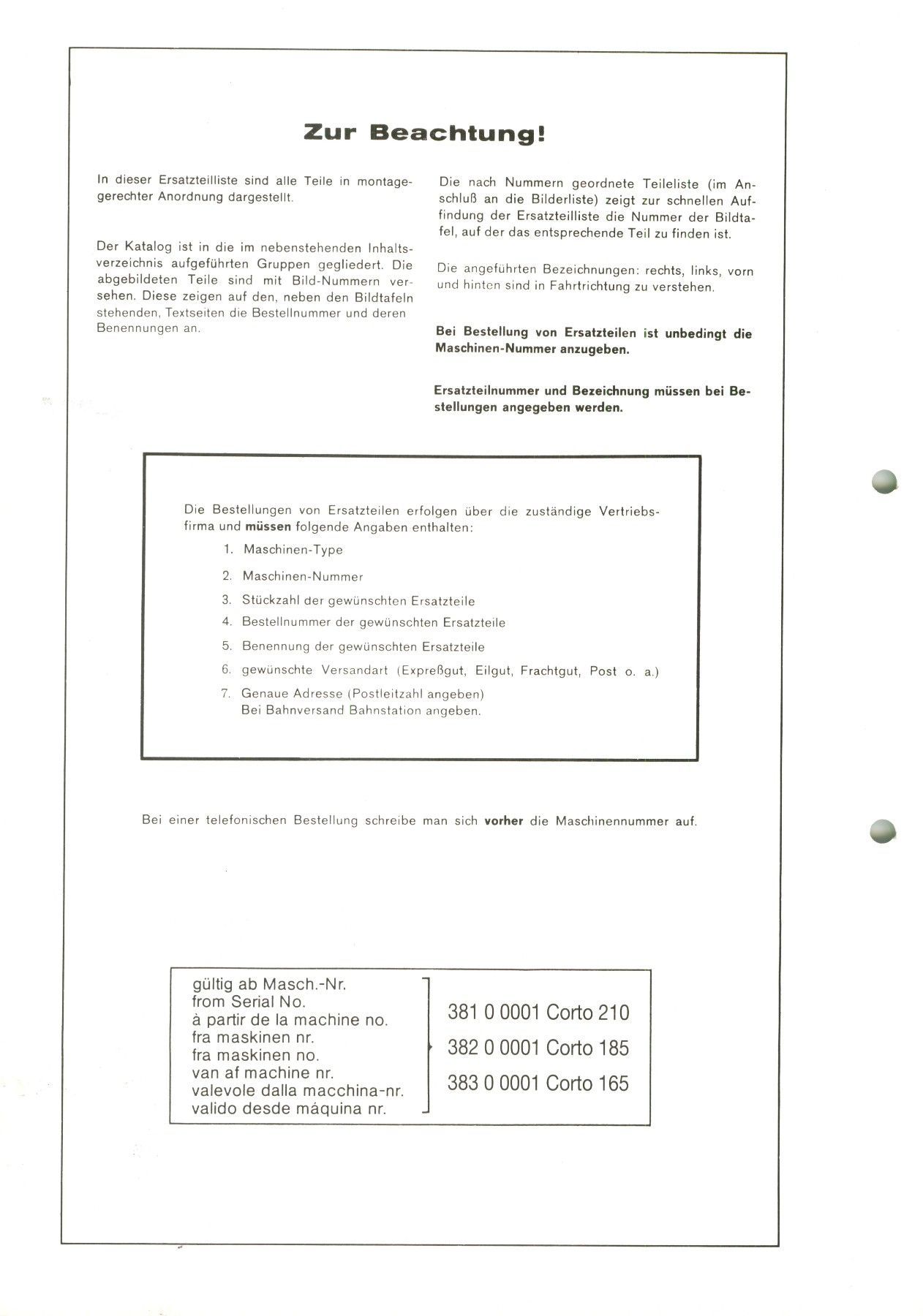 Zur Beachtung!

In dieser Ersatzteilliste sind alle Teile in montagegerechter Anordnung dargestellt.

Der Katalog ist in die im nebenstehenden Inhaltsverzeichnis aufgeführten Gruppen gegliedert. Die abgebildeten Teile sind mit Bild-Nummern versehen. Diese zeigen auf den, neben den Bildtafeln stehenden, Textseiten die Bestellnummer und deren Benennungen an.

Die nach Nummern geordnete Teileliste (im Anschluß an die Bilderliste) zeigt zur schnellen Auffindung der Ersatzteilliste die Nummer der Bildtafel, auf der das entsprechende Teil zu finden ist.

Die angeführten Bezeichnungen: rechts, links, vorn und hinten sind in Fahrtrichtung zu verstehen.

Bei Bestellung von Ersatzteilen ist unbedingt die Maschinen-Nummer anzugeben.

Ersatzteilnummer und Bezeichnung müssen bei Bestellungen angegeben werden.

Die Bestellungen von Ersatzteilen erfolgen über die zuständige Vertriebsfirma und müssen folgende Angaben enthalten:
1. Maschinen-Type
2. Maschinen-Nummer
3. Stückzahl der gewünschten Ersatzteile
4. Bestellnummer der gewünschten Ersatzteile
5. Benennung der gewünschten Ersatzteile
6. gewünschte Versandart (Expreßgut, Eilgut, Frachtgut, Post o. a.)
7. Genaue Adresse (Postleitzahl angeben)
Bei Bahnversand Bahnstation angeben.

Bei einer telefonischen Bestellung schreibe man sich vorher die Maschinennummer auf.

gültig ab Masch.-Nr.
from Serial No.
à partir de la machine no.
fra maskinen nr.
fra maskinen no.
van af machine nr.
valevole dalla macchina-nr.
valido desde máquina nr.

381 0 0001 Corto 210
382 0 0001 Corto 185
383 0 0001 Corto 165